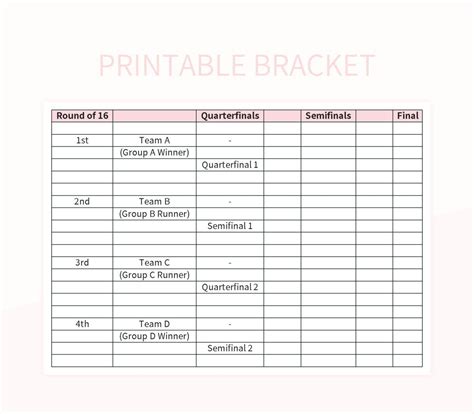 PRINTABLE BRACKET

| Round of 16 | | Quarterfinals | | Semifinals | | Final |
|---|---|---|---|---|---|---|
| | | | | | | |
| 1st | Team A | - | | | | |
| | (Group A Winner) | | | | | |
| | | Quarterfinal 1 | | | | |
| | | | | | | |
| | | | | | | |
| 2nd | Team B | - | | | | |
| | (Group B Runner) | | | | | |
| | | Semifinal 1 | | | | |
| | | | | | | |
| | | | | | | |
| 3rd | Team C | - | | | | |
| | (Group C Runner) | | | | | |
| | | Quarterfinal 2 | | | | |
| | | | | | | |
| | | | | | | |
| 4th | Team D | - | | | | |
| | (Group D Winner) | | | | | |
| | | Semifinal 2 | | | | |
| | | | | | | |